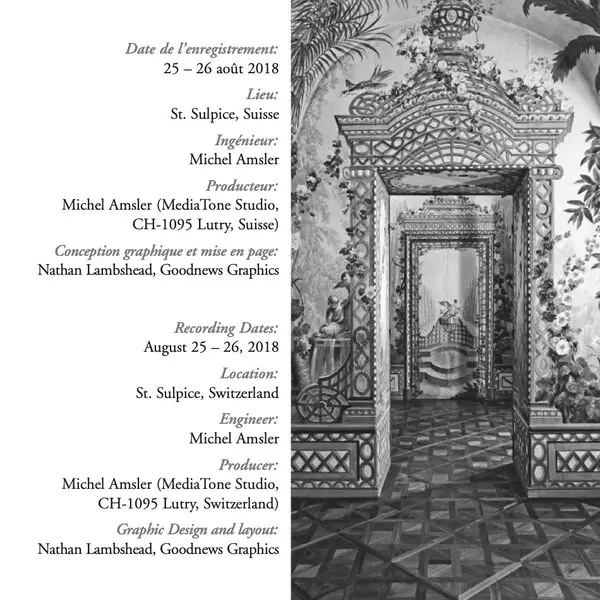 Date de l'enregistrement:
25 – 26 août 2018

Lieu:
St. Sulpice, Suisse

Ingénieur:
Michel Amsler

Producteur:
Michel Amsler (MediaTone Studio, CH-1095 Lutry, Suisse)

Conception graphique et mise en page:
Nathan Lambshead, Goodnews Graphics

Recording Dates:
August 25 – 26, 2018

Location:
St. Sulpice, Switzerland

Engineer:
Michel Amsler

Producer:
Michel Amsler (MediaTone Studio, CH-1095 Lutry, Switzerland)

Graphic Design and layout:
Nathan Lambshead, Goodnews Graphics